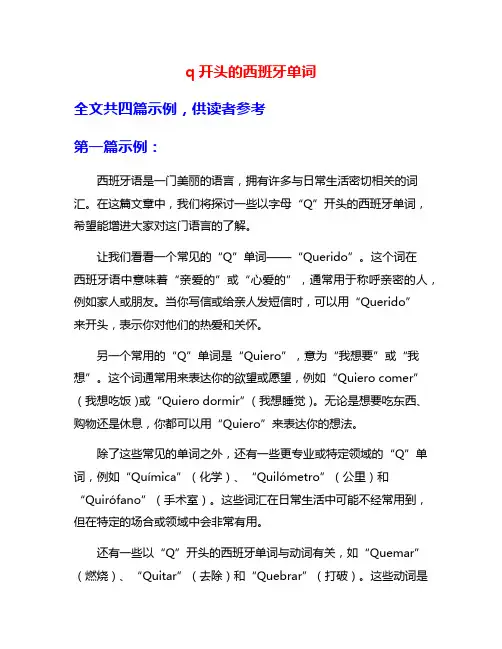 q 开头的西班牙单词

全文共四篇示例，供读者参考

第一篇示例：

西班牙语是一门美丽的语言，拥有许多与日常生活密切相关的词汇。在这篇文章中，我们将探讨一些以字母“Q”开头的西班牙单词，希望能增进大家对这门语言的了解。

让我们看看一个常见的“Q”单词——“Querido”。这个词在西班牙语中意味着“亲爱的”或“心爱的”，通常用于称呼亲密的人，例如家人或朋友。当你写信或给亲人发短信时，可以用“Querido”来开头，表示你对他们的热爱和关怀。

另一个常用的“Q”单词是“Quiero”，意为“我想要”或“我想”。这个词通常用来表达你的欲望或愿望，例如“Quiero comer”（我想吃饭）或“Quiero dormir”（我想睡觉）。无论是想要吃东西、购物还是休息，你都可以用“Quiero”来表达你的想法。

除了这些常见的单词之外，还有一些更专业或特定领域的“Q”单词，例如“Química”（化学）、“Quilómetro”（公里）和“Quirófano”（手术室）。这些词汇在日常生活中可能不经常用到，但在特定的场合或领域中会非常有用。

还有一些以“Q”开头的西班牙单词与动词有关，如“Quemar”（燃烧）、“Quitar”（去除）和“Quebrar”（打破）。这些动词是